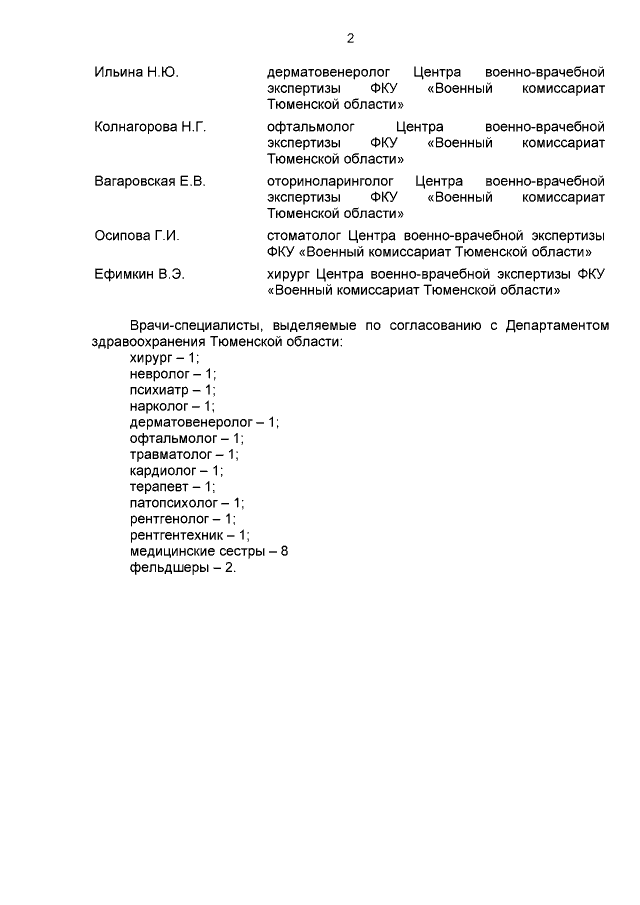 2

| | |
|---|---|
| Ильина Н.Ю. | дерматовенеролог Центра военно-врачебной экспертизы ФКУ «Военный комиссариат Тюменской области» |
| Колнагорова Н.Г. | офтальмолог Центра военно-врачебной экспертизы ФКУ «Военный комиссариат Тюменской области» |
| Вагаровская Е.В. | оториноларинголог Центра военно-врачебной экспертизы ФКУ «Военный комиссариат Тюменской области» |
| Осипова Г.И. | стоматолог Центра военно-врачебной экспертизы ФКУ «Военный комиссариат Тюменской области» |
| Ефимкин В.Э. | хирург Центра военно-врачебной экспертизы ФКУ «Военный комиссариат Тюменской области» |

Врачи-специалисты, выделяемые по согласованию с Департаментом здравоохранения Тюменской области:
хирург – 1;
невролог – 1;
психиатр – 1;
нарколог – 1;
дерматовенеролог – 1;
офтальмолог – 1;
травматолог – 1;
кардиолог – 1;
терапевт – 1;
патопсихолог – 1;
рентгенолог – 1;
рентгентехник – 1;
медицинские сестры – 8
фельдшеры – 2.